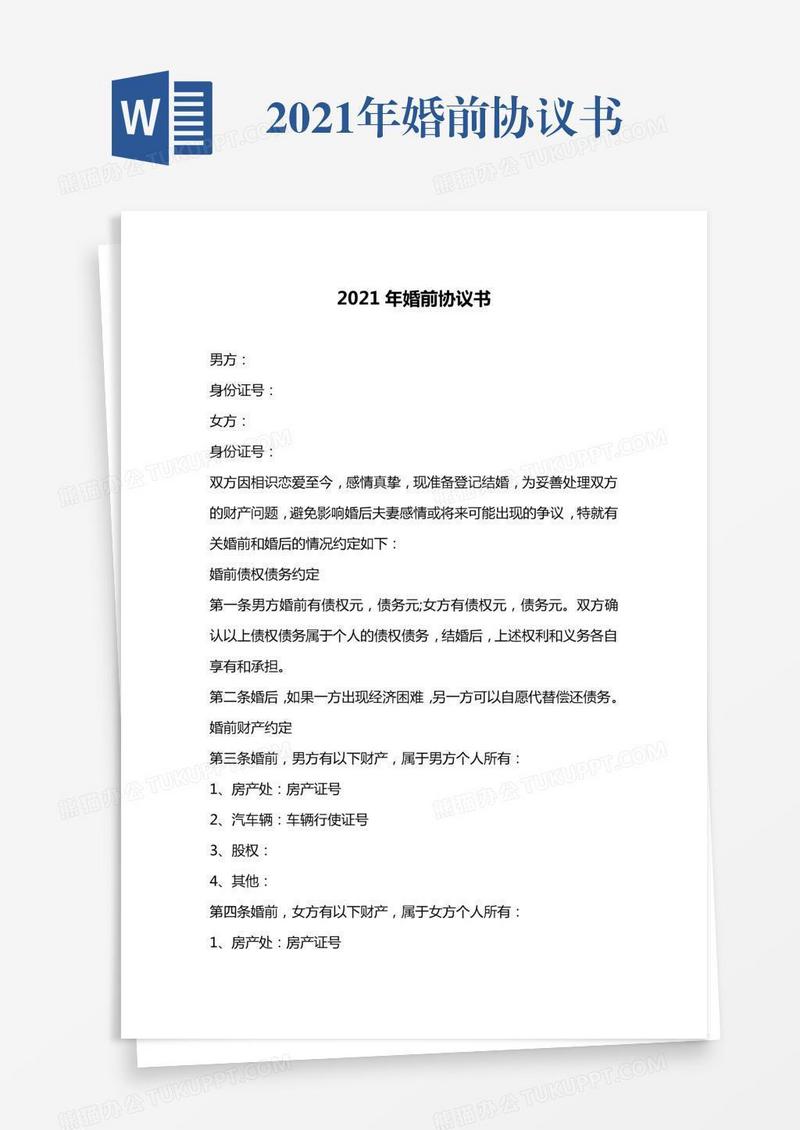 W

2021年婚前协议书

熊猫办公 TUKUPPT.COM

2021 年婚前协议书

男方：

身份证号：

女方：

身份证号：

双方因相识恋爱至今，感情真挚，现准备登记结婚，为妥善处理双方的财产问题，避免影响婚后夫妻感情或将来可能出现的争议，特就有关婚前和婚后的情况约定如下：

婚前债权债务约定

第一条男方婚前有债权元，债务元;女方有债权元，债务元。双方确认以上债权债务属于个人的债权债务，结婚后，上述权利和义务各自享有和承担。

第二条婚后，如果一方出现经济困难，另一方可以自愿代替偿还债务。

婚前财产约定

第三条婚前，男方有以下财产，属于男方个人所有：

1、房产处：房产证号

2、汽车辆：车辆行使证号

3、股权：

4、其他：

第四条婚前，女方有以下财产，属于女方个人所有：

1、房产处：房产证号